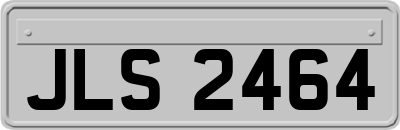 JLS 2464